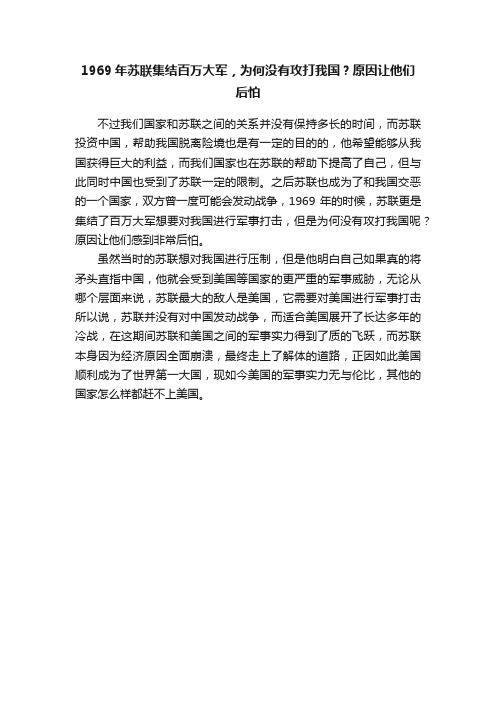 1969 年苏联集结百万大军，为何没有攻打我国？原因让他们后怕

不过我们国家和苏联之间的关系并没有保持多长的时间，而苏联投资中国，帮助我国脱离险境也是有一定的目的的，他希望能够从我国获得巨大的利益，而我们国家也在苏联的帮助下提高了自己，但与此同时中国也受到了苏联一定的限制。之后苏联也成为了和我国交恶的一个国家，双方曾一度可能会发动战争，1969 年的时候，苏联更是集结了百万大军想要对我国进行军事打击，但是为何没有攻打我国呢？原因让他们感到非常后怕。

虽然当时的苏联想对我国进行压制，但是他明白自己如果真的将矛头直指中国，他就会受到美国等国家的更严重的军事威胁，无论从哪个层面来说，苏联最大的敌人是美国，它需要对美国进行军事打击所以说，苏联并没有对中国发动战争，而适合美国展开了长达多年的冷战，在这期间苏联和美国之间的军事实力得到了质的飞跃，而苏联本身因为经济原因全面崩溃，最终走上了解体的道路，正因如此美国顺利成为了世界第一大国，现如今美国的军事实力无与伦比，其他的国家怎么样都赶不上美国。